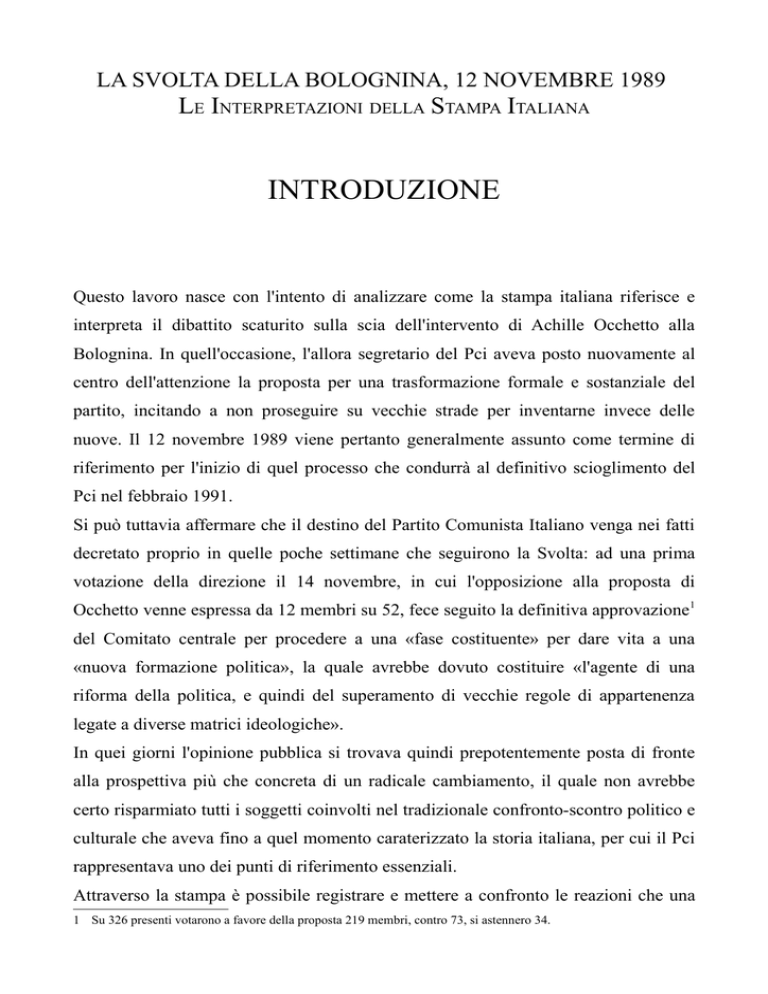 LA SVOLTA DELLA BOLOGNINA, 12 NOVEMBRE 1989
LE INTERPRETAZIONI DELLA STAMPA ITALIANA

INTRODUZIONE

Questo lavoro nasce con l'intento di analizzare come la stampa italiana riferisce e interpreta il dibattito scaturito sulla scia dell'intervento di Achille Occhetto alla Bolognina. In quell'occasione, l'allora segretario del Pci aveva posto nuovamente al centro dell'attenzione la proposta per una trasformazione formale e sostanziale del partito, incitando a non proseguire su vecchie strade per inventarne invece delle nuove. Il 12 novembre 1989 viene pertanto generalmente assunto come termine di riferimento per l'inizio di quel processo che condurrà al definitivo scioglimento del Pci nel febbraio 1991.
Si può tuttavia affermare che il destino del Partito Comunista Italiano venga nei fatti decretato proprio in quelle poche settimane che seguirono la Svolta: ad una prima votazione della direzione il 14 novembre, in cui l'opposizione alla proposta di Occhetto venne espressa da 12 membri su 52, fece seguito la definitiva approvazione$^1$ del Comitato centrale per procedere a una «fase costituente» per dare vita a una «nuova formazione politica», la quale avrebbe dovuto costituire «l'agente di una riforma della politica, e quindi del superamento di vecchie regole di appartenenza legate a diverse matrici ideologiche».
In quei giorni l'opinione pubblica si trovava quindi prepotentemente posta di fronte alla prospettiva più che concreta di un radicale cambiamento, il quale non avrebbe certo risparmiato tutti i soggetti coinvolti nel tradizionale confronto-scontro politico e culturale che aveva fino a quel momento caraterizzato la storia italiana, per cui il Pci rappresentava uno dei punti di riferimento essenziali.
Attraverso la stampa è possibile registrare e mettere a confronto le reazioni che una

1 Su 326 presenti votarono a favore della proposta 219 membri, contro 73, si astennero 34.